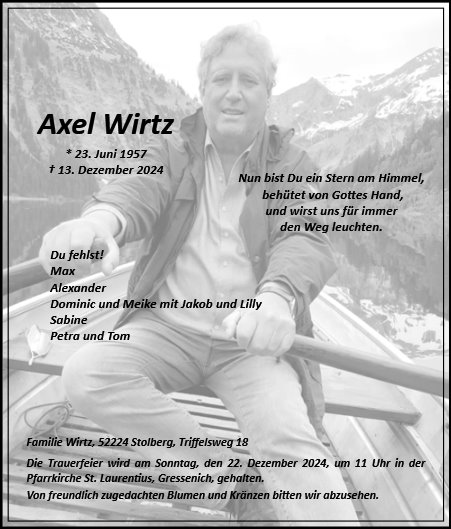 Axel Wirtz

* 23. Juni 1957
† 13. Dezember 2024

Nun bist Du ein Stern am Himmel,
behütet von Gottes Hand,
und wirst uns für immer
den Weg leuchten.

Du fehlst!
Max
Alexander
Dominic und Meike mit Jakob und Lilly
Sabine
Petra und Tom

Familie Wirtz, 52224 Stolberg, Triffelsweg 18

Die Trauerfeier wird am Sonntag, den 22. Dezember 2024, um 11 Uhr in der Pfarrkirche St. Laurentius, Gressenich, gehalten.

Von freundlich zugedachten Blumen und Kränzen bitten wir abzusehen.